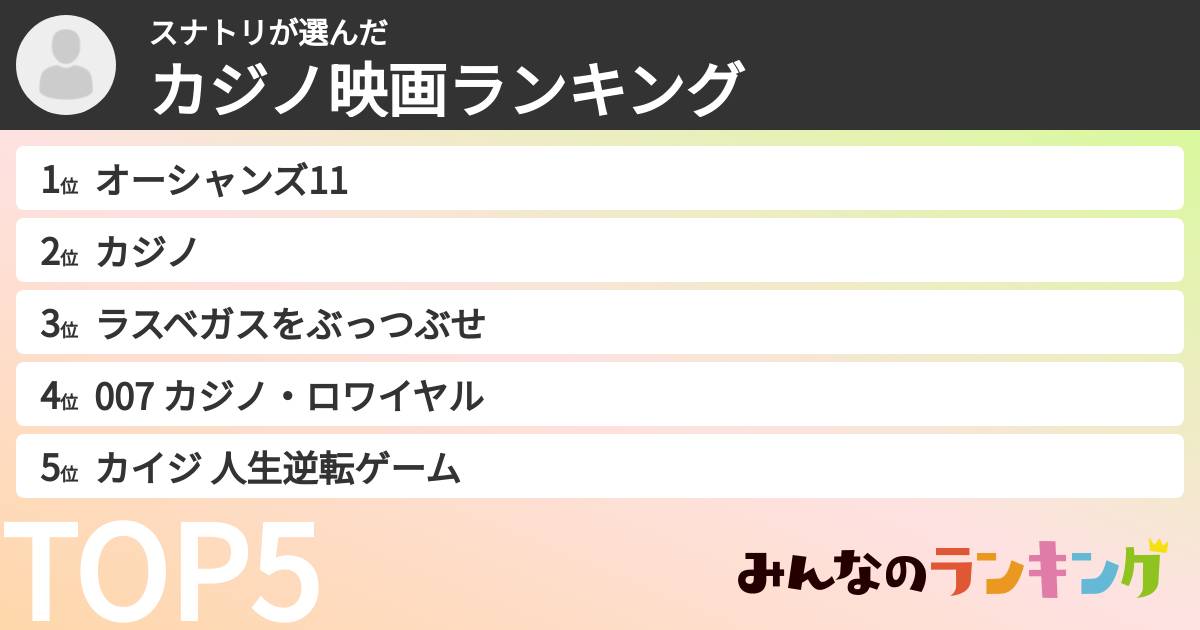 スナトリが選んだ
カジノ映画ランキング

1位 オーシャンズ11
2位 カジノ
3位 ラスベガスをぶっつぶせ
4位 007 カジノ・ロワイヤル
5位 カイジ 人生逆転ゲーム

TOP5

みんなのランキング